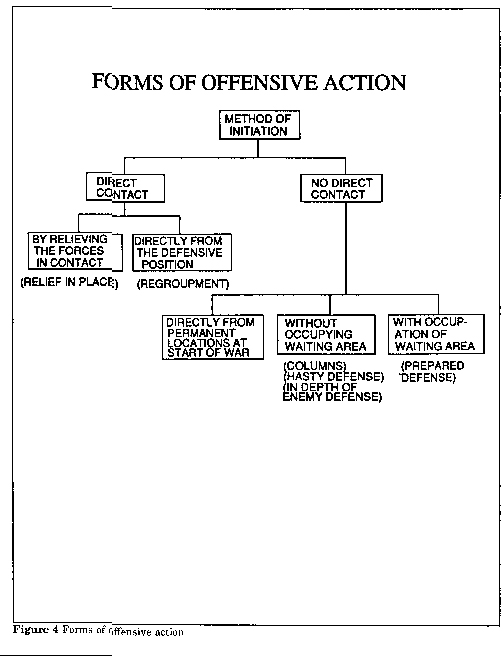 FORMS OF OFFENSIVE ACTION

METHOD OF INITIATION

DIRECT CONTACT

NO DIRECT CONTACT

BY RELIEVING THE FORCES IN CONTACT

(RELIEF IN PLACE)

DIRECTLY FROM THE DEFENSIVE POSITION

(REGROUPMENT)

DIRECTLY FROM PERMANENT LOCATIONS AT START OF WAR

WITHOUT OCCUPYING WAITING AREA

(COLUMNS) (HASTY DEFENSE) (IN DEPTH OF ENEMY DEFENSE)

WITH OCCUPATION OF WAITING AREA

(PREPARED DEFENSE)

Figure 4 Forms of offensive action